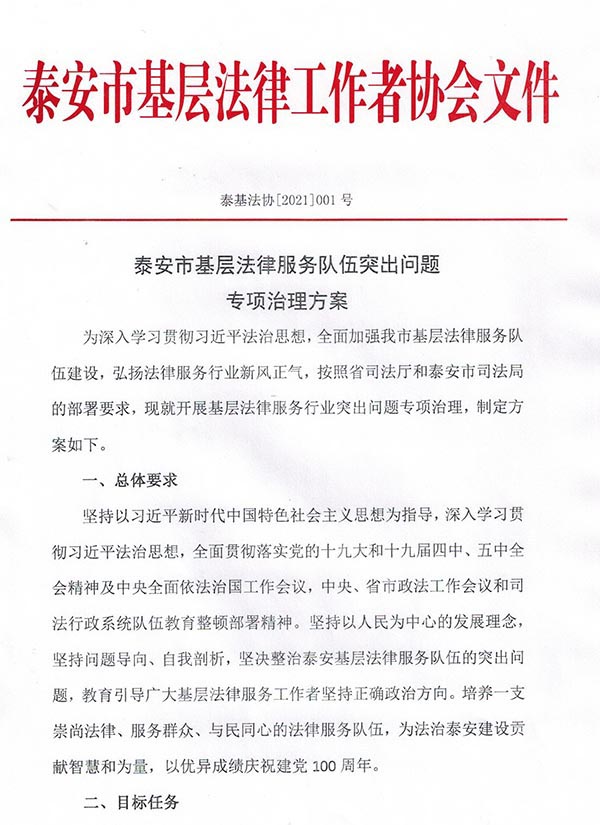 泰安市基层法律工作者协会文件

泰基法协[2021]001 号

泰安市基层法律服务队伍突出问题
专项治理方案

为深入学习贯彻习近平法治思想，全面加强我市基层法律服务队伍建设，弘扬法律服务行业新风正气，按照省司法厅和泰安市司法局的部署要求，现就开展基层法律服务行业突出问题专项治理，制定方案如下。

一、总体要求

坚持以习近平新时代中国特色社会主义思想为指导，深入学习贯彻习近平法治思想，全面贯彻落实党的十九大和十九届四中、五中全会精神及中央全面依法治国工作会议，中央、省市政法工作会议和司法行政系统队伍教育整顿部署精神。坚持以人民为中心的发展理念，坚持问题导向、自我剖析，坚决整治泰安基层法律服务队伍的突出问题，教育引导广大基层法律服务工作者坚持正确政治方向。培养一支崇尚法律、服务群众、与民同心的法律服务队伍，为法治泰安建设贡献智慧和为量，以优异成绩庆祝建党 100 周年。

二、目标任务